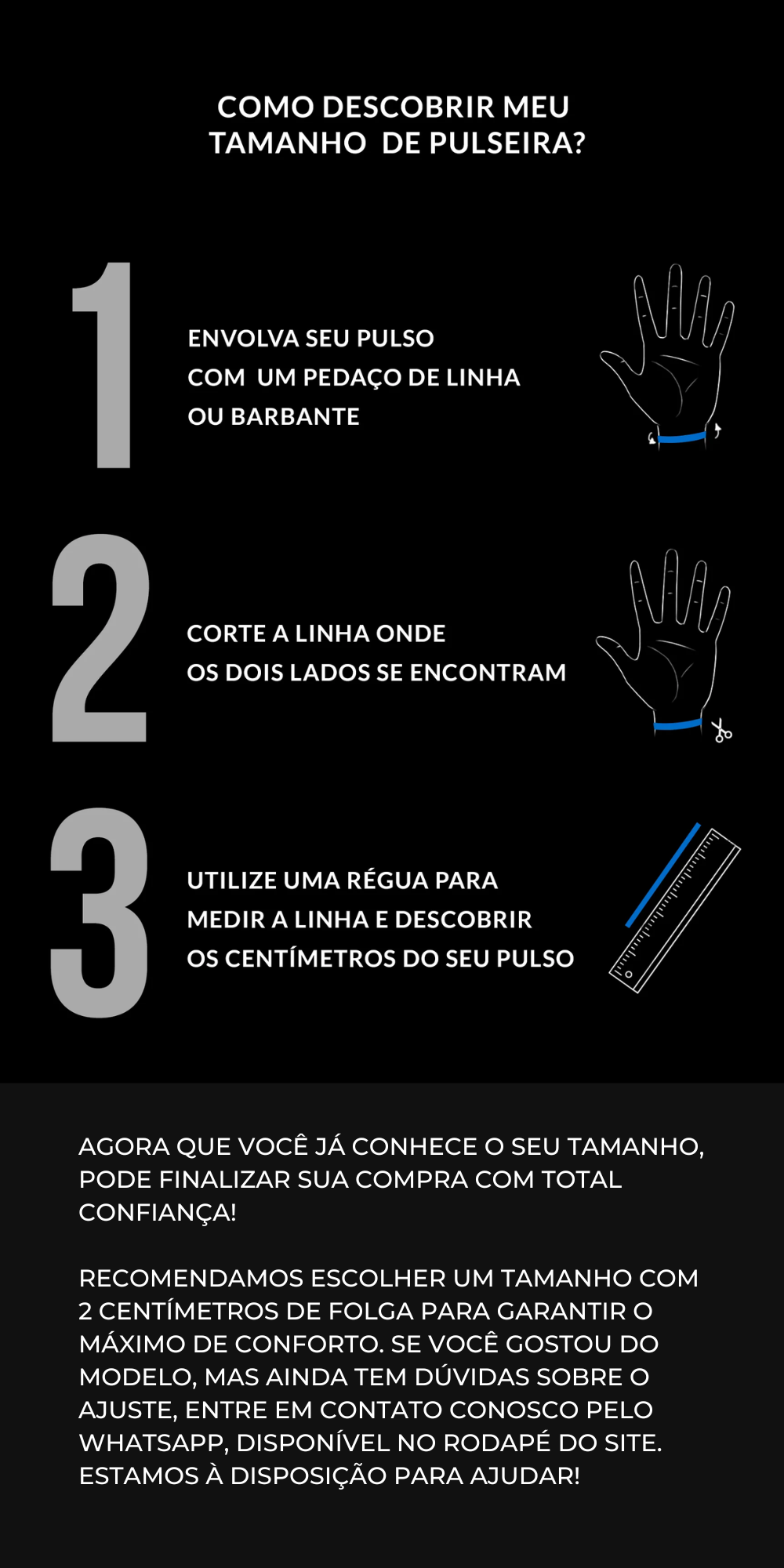 COMO DESCOBRIR MEU TAMANHO DE PULSEIRA?

1

ENVOLVA SEU PULSO COM UM PEDAÇO DE LINHA OU BARBANTE

2

CORTE A LINHA ONDE OS DOIS LADOS SE ENCONTRAM

3

UTILIZE UMA RÉGUA PARA MEDIR A LINHA E DESCOBRIR OS CENTÍMETROS DO SEU PULSO

AGORA QUE VOCÊ JÁ CONHECE O SEU TAMANHO, PODE FINALIZAR SUA COMPRA COM TOTAL CONFIANÇA!

RECOMENDAMOS ESCOLHER UM TAMANHO COM 2 CENTÍMETROS DE FOLGA PARA GARANTIR O MÁXIMO DE CONFORTO. SE VOCÊ GOSTOU DO MODELO, MAS AINDA TEM DÚVIDAS SOBRE O AJUSTE, ENTRE EM CONTATO CONOSCO PELO WHATSAPP, DISPONÍVEL NO RODAPÉ DO SITE. ESTAMOS À DISPOSIÇÃO PARA AJUDAR!